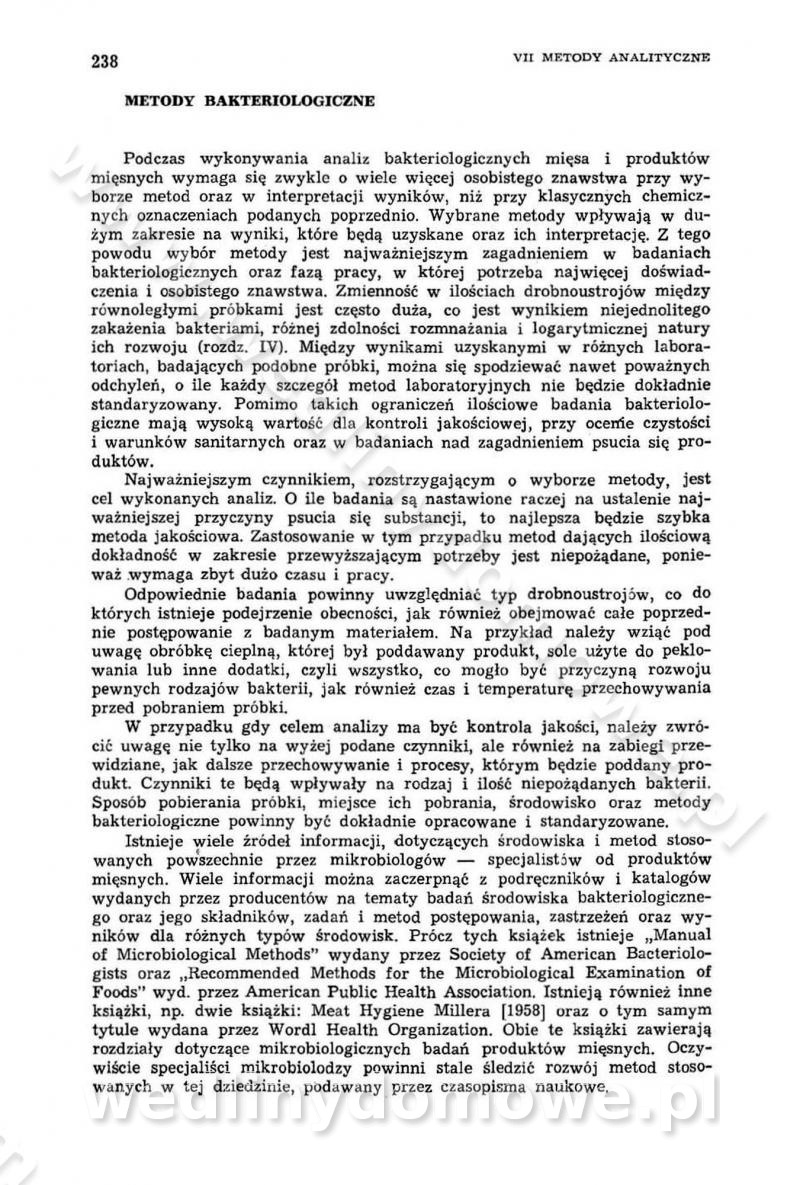 238

VII METODY ANALITYCZNE

METODY BAKTERIOLOGICZNE

Podczas wykonywania analiz bakteriologicznych mięsa i produktów mięsnych wymaga się zwykle o wiele więcej osobistego znawstwa przy wyborze metod oraz w interpretacji wyników, niż przy klasycznych chemicznych oznaczeniach podanych poprzednio. Wybrane metody wpływają w dużym zakresie na wyniki, które będą uzyskane oraz ich interpretację. Z tego powodu wybór metody jest najważniejszym zagadnieniem w badaniach bakteriologicznych oraz fazą pracy, w której potrzeba najwięcej doświadczenia i osobistego znawstwa. Zmienność w ilościach drobnoustrojów między równoległymi próbkami jest często duża, co jest wynikiem niejednolitego zakażenia bakteriami, różnej zdolności rozmnażania i logarytmicznej natury ich rozwoju (rozdz. IV). Między wynikami uzyskanymi w różnych laboratoriach, badających podobne próbki, można się spodziewać nawet poważnych odchyleń, o ile każdy szczegół metod laboratoryjnych nie będzie dokładnie standaryzowany. Pomimo takich ograniczeń ilościowe badania bakteriologiczne mają wysoką wartość dla kontroli jakościowej, przy ocenie czystości i warunków sanitarnych oraz w badaniach nad zagadnieniem psucia się produktów.

Najważniejszym czynnikiem, rozstrzygającym o wyborze metody, jest cel wykonanych analiz. O ile badania są nastawione raczej na ustalenie najważniejszej przyczyny psucia się substancji, to najlepsza będzie szybka metoda jakościowa. Zastosowanie w tym przypadku metod dających ilościową dokładność w zakresie przewyższającym potrzeby jest niepożądane, ponieważ wymaga zbyt dużo czasu i pracy.

Odpowiednie badania powinny uwzględniać typ drobnoustrojów, co do których istnieje podejrzenie obecności, jak również obejmować całe poprzednie postępowanie z badanym materiałem. Na przykład należy wziąć pod uwagę obróbkę cieplną, której był poddawany produkt, sole użyte do peklowania lub inne dodatki, czyli wszystko, co mogło być przyczyną rozwoju pewnych rodzajów bakterii, jak również czas i temperaturę przechowywania przed pobraniem próbki.

W przypadku gdy celem analizy ma być kontrola jakości, należy zwrócić uwagę nie tylko na wyżej podane czynniki, ale również na zabiegi przewidziane, jak dalsze przechowywanie i procesy, którym będzie poddany produkt. Czynniki te będą wpływały na rodzaj i ilość niepożądanych bakterii. Sposób pobierania próbki, miejsce ich pobrania, środowisko oraz metody bakteriologiczne powinny być dokładnie opracowane i standaryzowane.

Istnieje wiele źródeł informacji, dotyczących środowiska i metod stosowanych powszechnie przez mikrobiologów — specjalistów od produktów mięsnych. Wiele informacji można zaczerpnąć z podręczników i katalogów wydanych przez producentów na tematy badań środowiska bakteriologicznego oraz jego składników, zadań i metod postępowania, zastrzeżeń oraz wyników dla różnych typów środowisk. Prócz tych książek istnieje „Manual of Microbiological Methods" wydany przez Society of American Bacteriologists oraz „Recommended Methods for the Microbiological Examination of Foods" wyd. przez American Public Health Association. Istnieją również inne książki, np. dwie książki: Meat Hygiene Millera [1958] oraz o tym samym tytule wydana przez Wordl Health Organization. Obie te książki zawierają rozdziały dotyczące mikrobiologicznych badań produktów mięsnych. Oczywiście specjaliści mikrobiolodzy powinni stale śledzić rozwój metod stosowanych w tej dziedzinie, podawany przez czasopisma naukowe.

wedlinydomowe.pl